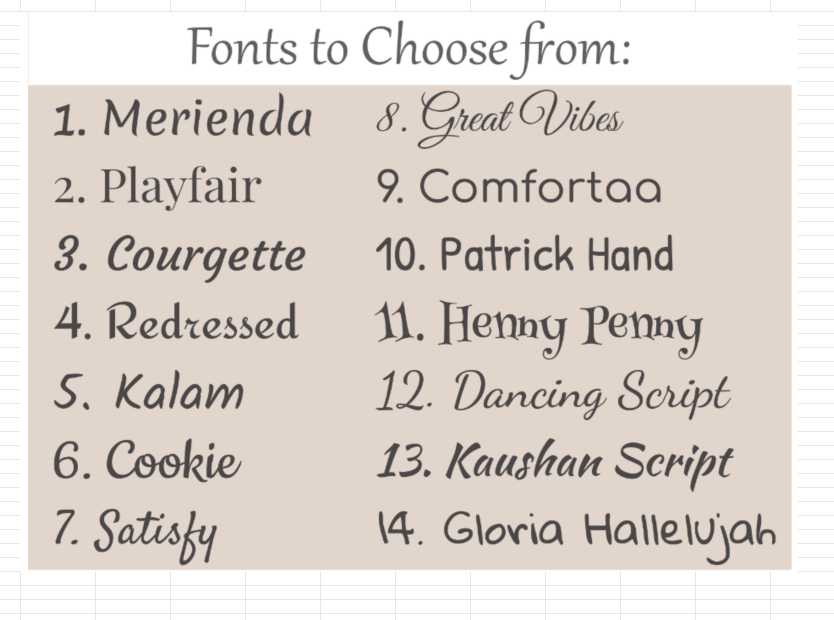 Fonts to Choose from:

1. Merienda
2. Playfair
3. Courgette
4. Redressed
5. Kalam
6. Cookie
7. Satisfy

8. Great Vibes
9. Comfortaa
10. Patrick Hand
11. Henny Penny
12. Dancing Script
13. Kaushan Script
14. Gloria Hallelujah